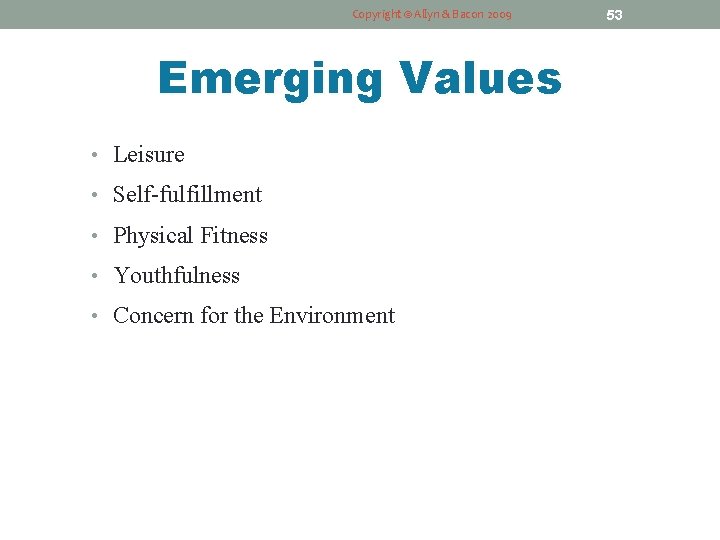 Copyright © Allyn & Bacon 2009 53

Emerging Values

• Leisure
• Self-fulfillment
• Physical Fitness
• Youthfulness
• Concern for the Environment